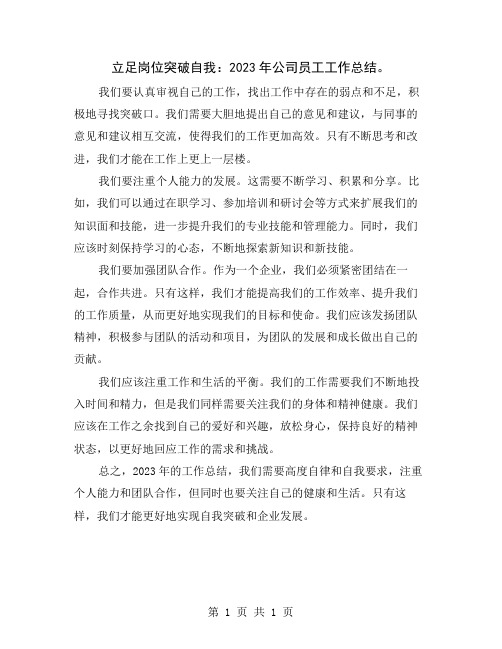 立足岗位突破自我：2023年公司员工工作总结。

我们要认真审视自己的工作，找出工作中存在的弱点和不足，积极地寻找突破口。我们需要大胆地提出自己的意见和建议，与同事的意见和建议相互交流，使得我们的工作更加高效。只有不断思考和改进，我们才能在工作上更上一层楼。

我们要注重个人能力的发展。这需要不断学习、积累和分享。比如，我们可以通过在职学习、参加培训和研讨会等方式来扩展我们的知识面和技能，进一步提升我们的专业技能和管理能力。同时，我们应该时刻保持学习的心态，不断地探索新知识和新技能。

我们要加强团队合作。作为一个企业，我们必须紧密团结在一起，合作共进。只有这样，我们才能提高我们的工作效率、提升我们的工作质量，从而更好地实现我们的目标和使命。我们应该发扬团队精神，积极参与团队的活动和项目，为团队的发展和成长做出自己的贡献。

我们应该注重工作和生活的平衡。我们的工作需要我们不断地投入时间和精力，但是我们同样需要关注我们的身体和精神健康。我们应该在工作之余找到自己的爱好和兴趣，放松身心，保持良好的精神状态，以更好地回应工作的需求和挑战。

总之，2023年的工作总结，我们需要高度自律和自我要求，注重个人能力和团队合作，但同时也要关注自己的健康和生活。只有这样，我们才能更好地实现自我突破和企业发展。

第 1 页 共 1 页